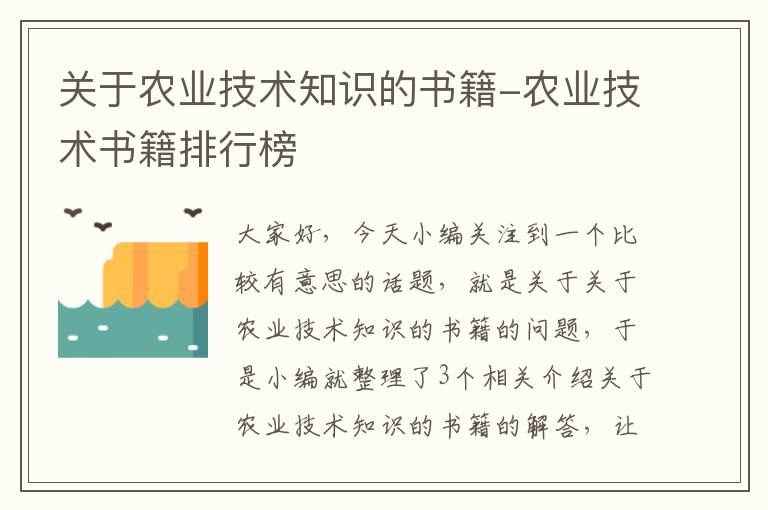 关于农业技术知识的书籍-农业技术书籍排行榜

大家好，今天小编关注到一个比较有意思的话题，就是关于关于农业技术知识的书籍的问题，于是小编就整理了3个相关介绍关于农业技术知识的书籍的解答，让